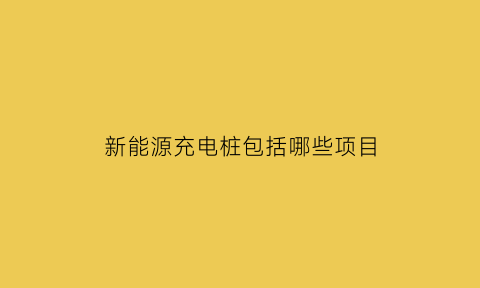 新能源充电桩包括哪些项目